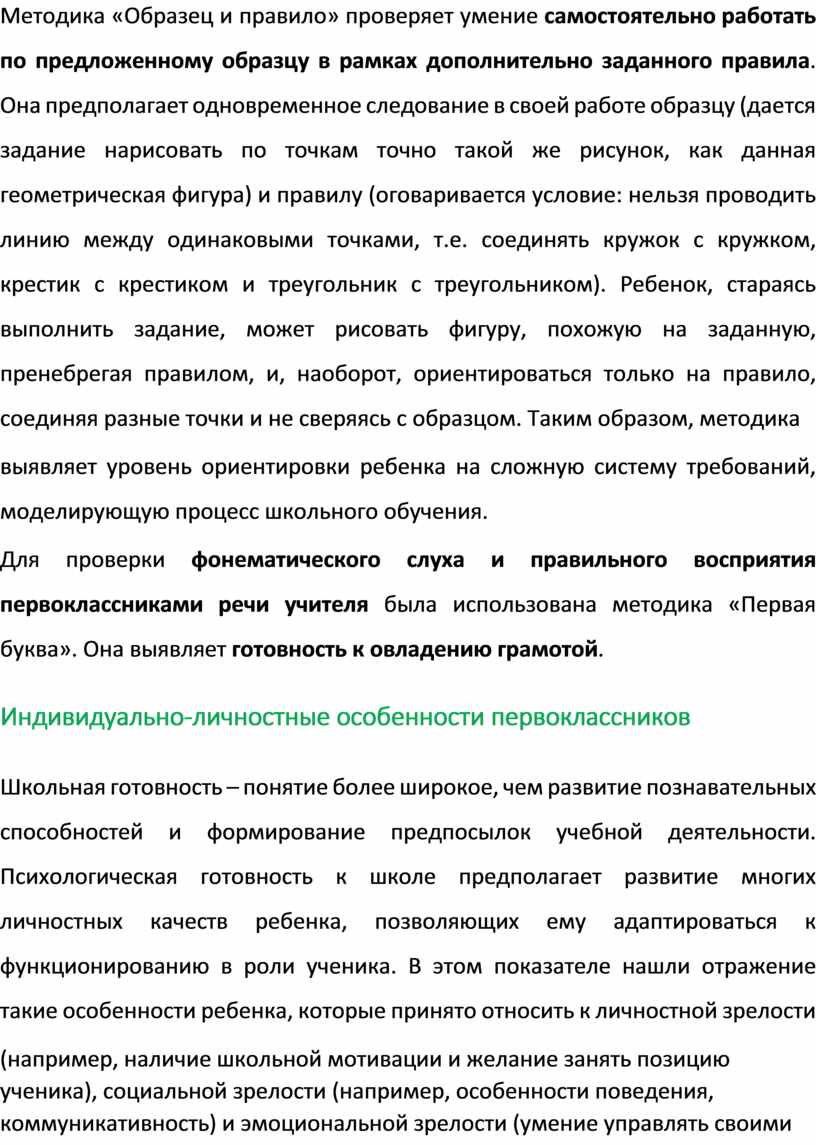 Методика «Образец и правило» проверяет умение самостоятельно работать по предложенному образцу в рамках дополнительно заданного правила. Она предполагает одновременное следование в своей работе образцу (дается задание нарисовать по точкам точно такой же рисунок, как данная геометрическая фигура) и правилу (оговаривается условие: нельзя проводить линию между одинаковыми точками, т.е. соединять кружок с кружком, крестик с крестиком и треугольник с треугольником). Ребенок, стараясь выполнить задание, может рисовать фигуру, похожую на заданную, пренебрегая правилом, и, наоборот, ориентироваться только на правило, соединяя разные точки и не сверяясь с образцом. Таким образом, методика выявляет уровень ориентировки ребенка на сложную систему требований, моделирующую процесс школьного обучения.

Для проверки фонематического слуха и правильного восприятия первоклассниками речи учителя была использована методика «Первая буква». Она выявляет готовность к овладению грамотой.

Индивидуально-личностные особенности первоклассников

Школьная готовность – понятие более широкое, чем развитие познавательных способностей и формирование предпосылок учебной деятельности. Психологическая готовность к школе предполагает развитие многих личностных качеств ребенка, позволяющих ему адаптироваться к функционированию в роли ученика. В этом показателе нашли отражение такие особенности ребенка, которые принято относить к личностной зрелости (например, наличие школьной мотивации и желание занять позицию ученика), социальной зрелости (например, особенности поведения, коммуникативность) и эмоциональной зрелости (умение управлять своими